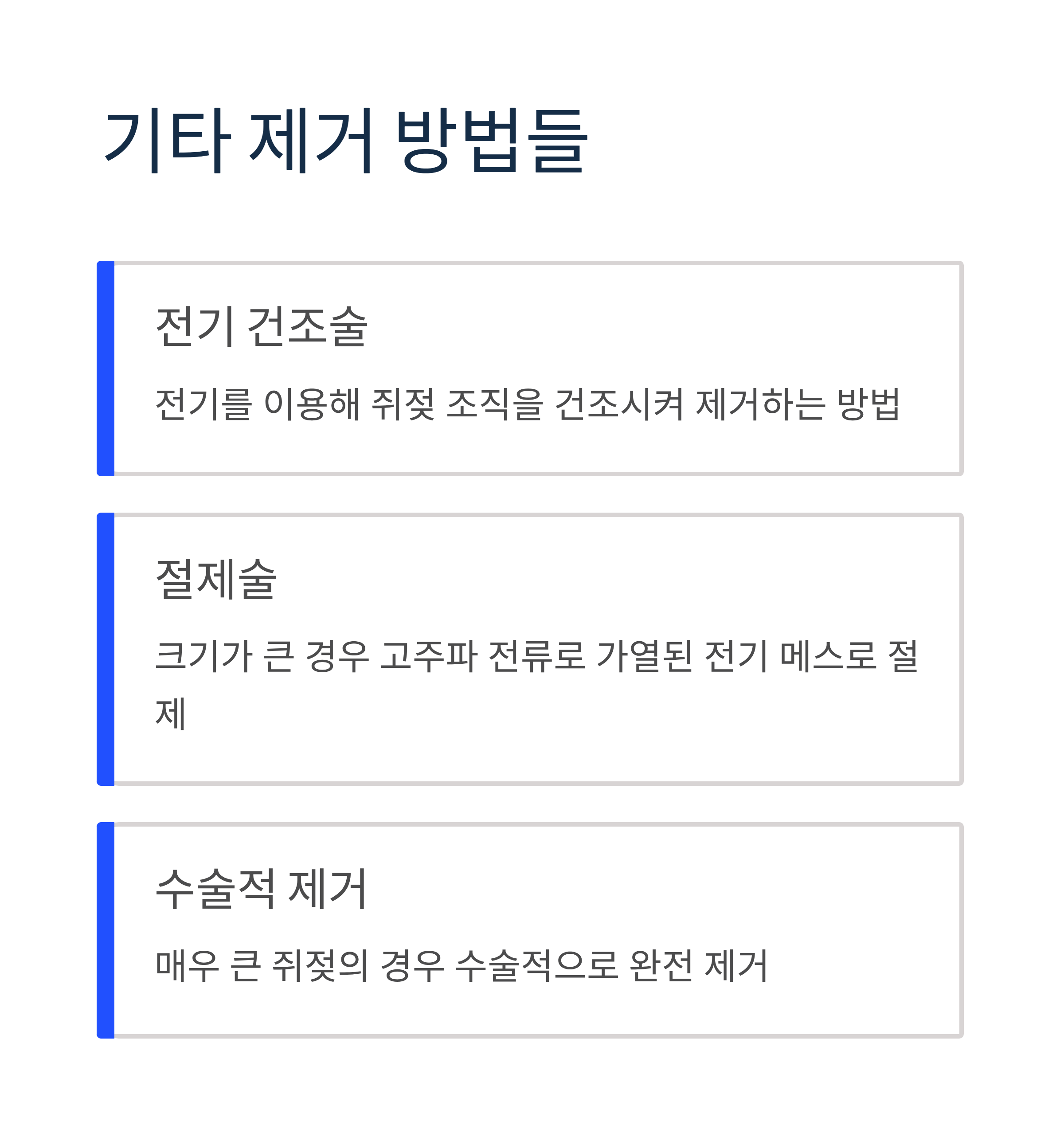 기타 제거 방법들

전기 건조술

전기를 이용해 쥐젖 조직을 건조시켜 제거하는 방법

절제술

크기가 큰 경우 고주파 전류로 가열된 전기 메스로 절제

수술적 제거

매우 큰 쥐젖의 경우 수술적으로 완전 제거